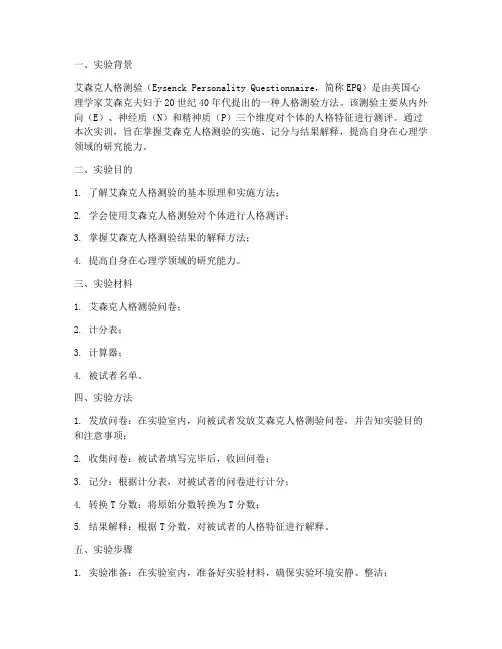 一、实验背景

艾森克人格测验（Eysenck Personality Questionnaire，简称EPQ）是由英国心理学家艾森克夫妇于20世纪40年代提出的一种人格测验方法。该测验主要从内外向（E）、神经质（N）和精神质（P）三个维度对个体的人格特征进行测评。通过本次实训，旨在掌握艾森克人格测验的实施、记分与结果解释，提高自身在心理学领域的研究能力。

二、实验目的

1. 了解艾森克人格测验的基本原理和实施方法；

2. 学会使用艾森克人格测验对个体进行人格测评；

3. 掌握艾森克人格测验结果的解释方法；

4. 提高自身在心理学领域的研究能力。

三、实验材料

1. 艾森克人格测验问卷；

2. 计分表；

3. 计算器；

4. 被试者名单。

四、实验方法

1. 发放问卷：在实验室内，向被试者发放艾森克人格测验问卷，并告知实验目的和注意事项；

2. 收集问卷：被试者填写完毕后，收回问卷；

3. 记分：根据计分表，对被试者的问卷进行计分；

4. 转换T分数：将原始分数转换为T分数；

5. 结果解释：根据T分数，对被试者的人格特征进行解释。

五、实验步骤

1. 实验准备：在实验室内，准备好实验材料，确保实验环境安静、整洁；